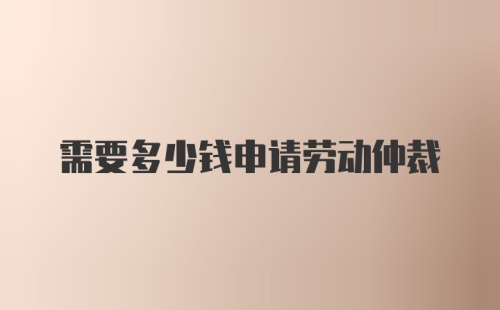 需要多少钱申请劳动仲裁